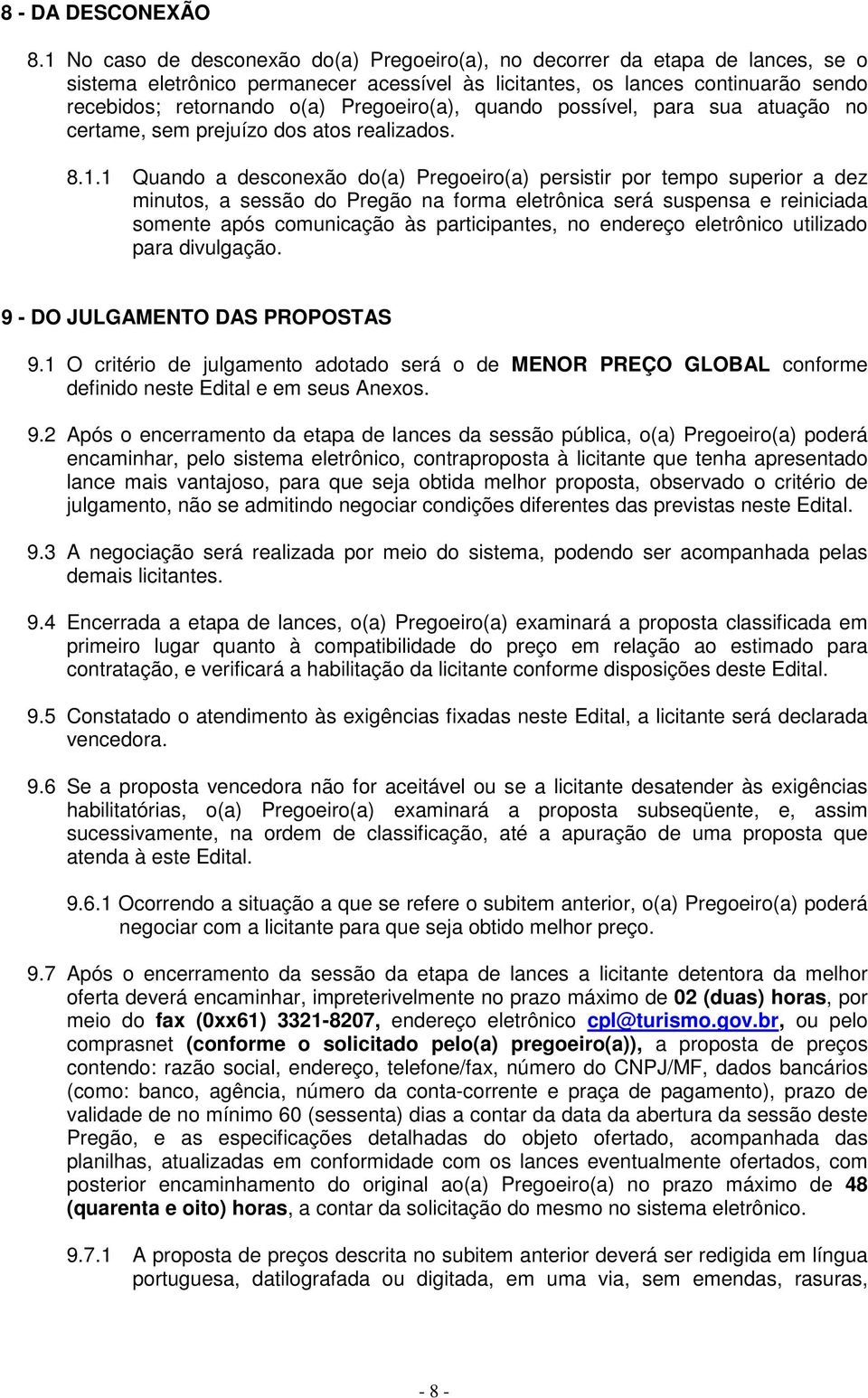 8 - DA DESCONEXÃO

8.1 No caso de desconexão do(a) Pregoeiro(a), no decorrer da etapa de lances, se o sistema eletrônico permanecer acessível às licitantes, os lances continuarão sendo recebidos; retornando o(a) Pregoeiro(a), quando possível, para sua atuação no certame, sem prejuízo dos atos realizados.

8.1.1 Quando a desconexão do(a) Pregoeiro(a) persistir por tempo superior a dez minutos, a sessão do Pregão na forma eletrônica será suspensa e reiniciada somente após comunicação às participantes, no endereço eletrônico utilizado para divulgação.

9 - DO JULGAMENTO DAS PROPOSTAS

9.1 O critério de julgamento adotado será o de MENOR PREÇO GLOBAL conforme definido neste Edital e em seus Anexos.

9.2 Após o encerramento da etapa de lances da sessão pública, o(a) Pregoeiro(a) poderá encaminhar, pelo sistema eletrônico, contraproposta à licitante que tenha apresentado lance mais vantajoso, para que seja obtida melhor proposta, observado o critério de julgamento, não se admitindo negociar condições diferentes das previstas neste Edital.

9.3 A negociação será realizada por meio do sistema, podendo ser acompanhada pelas demais licitantes.

9.4 Encerrada a etapa de lances, o(a) Pregoeiro(a) examinará a proposta classificada em primeiro lugar quanto à compatibilidade do preço em relação ao estimado para contratação, e verificará a habilitação da licitante conforme disposições deste Edital.

9.5 Constatado o atendimento às exigências fixadas neste Edital, a licitante será declarada vencedora.

9.6 Se a proposta vencedora não for aceitável ou se a licitante desatender às exigências habilitatórias, o(a) Pregoeiro(a) examinará a proposta subseqüente, e, assim sucessivamente, na ordem de classificação, até a apuração de uma proposta que atenda à este Edital.

9.6.1 Ocorrendo a situação a que se refere o subitem anterior, o(a) Pregoeiro(a) poderá negociar com a licitante para que seja obtido melhor preço.

9.7 Após o encerramento da sessão da etapa de lances a licitante detentora da melhor oferta deverá encaminhar, impreterivelmente no prazo máximo de 02 (duas) horas, por meio do fax (0xx61) 3321-8207, endereço eletrônico cpl@turismo.gov.br, ou pelo comprasnet (conforme o solicitado pelo(a) pregoeiro(a)), a proposta de preços contendo: razão social, endereço, telefone/fax, número do CNPJ/MF, dados bancários (como: banco, agência, número da conta-corrente e praça de pagamento), prazo de validade de no mínimo 60 (sessenta) dias a contar da data da abertura da sessão deste Pregão, e as especificações detalhadas do objeto ofertado, acompanhada das planilhas, atualizadas em conformidade com os lances eventualmente ofertados, com posterior encaminhamento do original ao(a) Pregoeiro(a) no prazo máximo de 48 (quarenta e oito) horas, a contar da solicitação do mesmo no sistema eletrônico.

9.7.1 A proposta de preços descrita no subitem anterior deverá ser redigida em língua portuguesa, datilografada ou digitada, em uma via, sem emendas, rasuras,

- 8 -